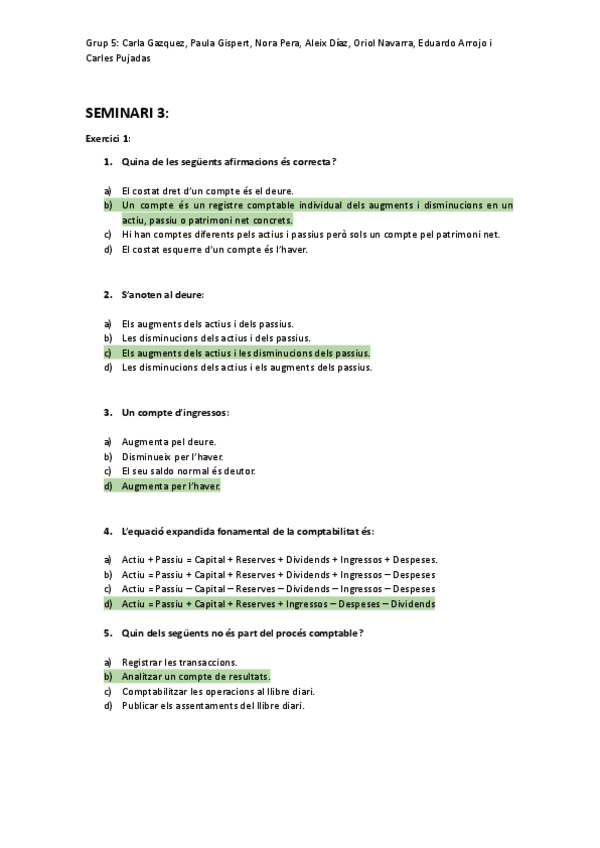 Grup 5: Carla Gazquez, Paula Gispert, Nora Pera, Aleix Díaz, Oriol Navarra, Eduardo Arrojo i Carles Pujadas

SEMINARI 3:

Exercici 1:

1. Quina de les següents afirmacions és correcta?

a) El costat dret d'un compte és el deure.
b) Un compte és un registre comptable individual dels augments i disminucions en un actiu, passiu o patrimoni net concrets.
c) Hi han comptes diferents pels actius i passius però sols un compte pel patrimoni net.
d) El costat esquerre d'un compte és l'haver.

2. S'anoten al deure:

a) Els augments dels actius i dels passius.
b) Les disminucions dels actius i dels passius.
c) Els augments dels actius i les disminucions dels passius.
d) Les disminucions dels actius i els augments dels passius.

3. Un compte d'ingressos:

a) Augmenta pel deure.
b) Disminueix per l'haver.
c) El seu saldo normal és deutor.
d) Augmenta per l'haver.

4. L'equació expandida fonamental de la comptabilitat és:

a) Actiu + Passiu = Capital + Reserves + Dividends + Ingressos + Despeses.
b) Actiu = Passiu + Capital + Reserves + Dividends + Ingressos – Despeses
c) Actiu = Passiu – Capital – Reserves – Dividends – Ingressos – Despeses
d) Actiu = Passiu + Capital + Reserves + Ingressos – Despeses – Dividends

5. Quin dels següents no és part del procés comptable?

a) Registrar les transaccions.
b) Analitzar un compte de resultats.
c) Comptabilitzar les operacions al llibre diari.
d) Publicar els assentaments del llibre diari.